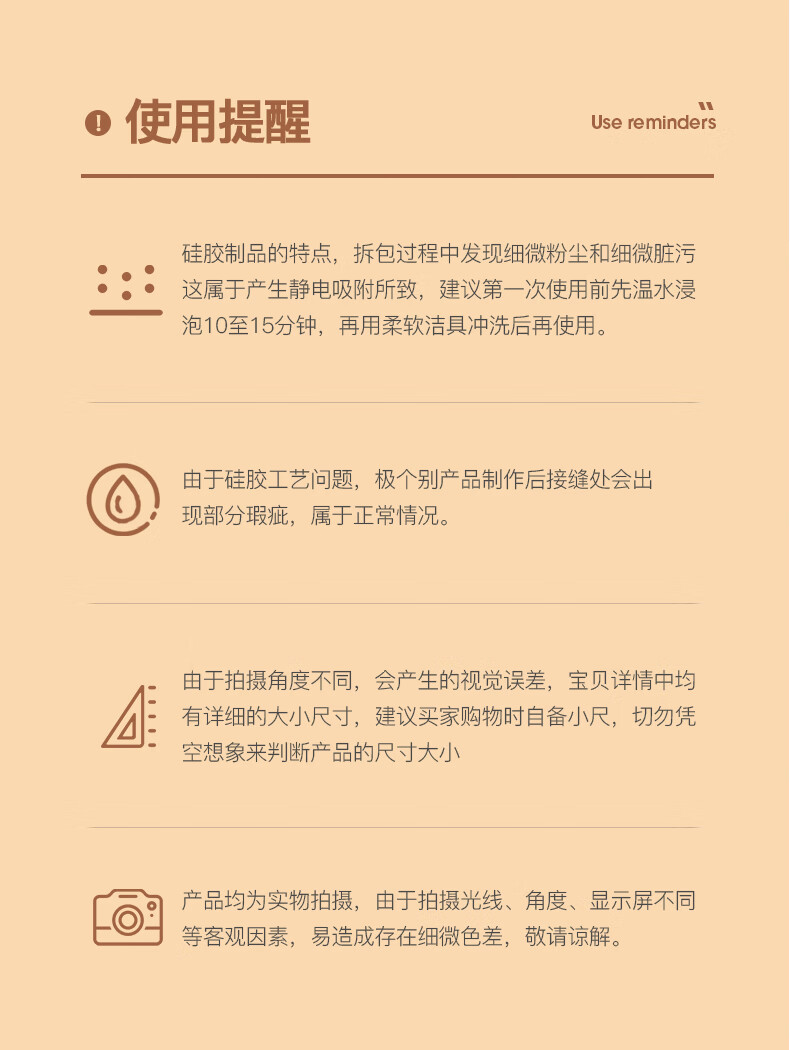 使用提醒

Use reminders

硅胶制品的特点，拆包过程中发现细微粉尘和细微脏污这属于产生静电吸附所致，建议第一次使用前先温水浸泡10至15分钟，再用柔软洁具冲洗后再使用。

由于硅胶工艺问题，极个别产品制作后接缝处会出现部分瑕疵，属于正常情况。

由于拍摄角度不同，会产生的视觉误差，宝贝详情中均有详细的大小尺寸，建议买家购物时自备小尺，切勿凭空想象来判断产品的尺寸大小

产品均为实物拍摄，由于拍摄光线、角度、显示屏不同等客观因素，易造成存在细微色差，敬请谅解。